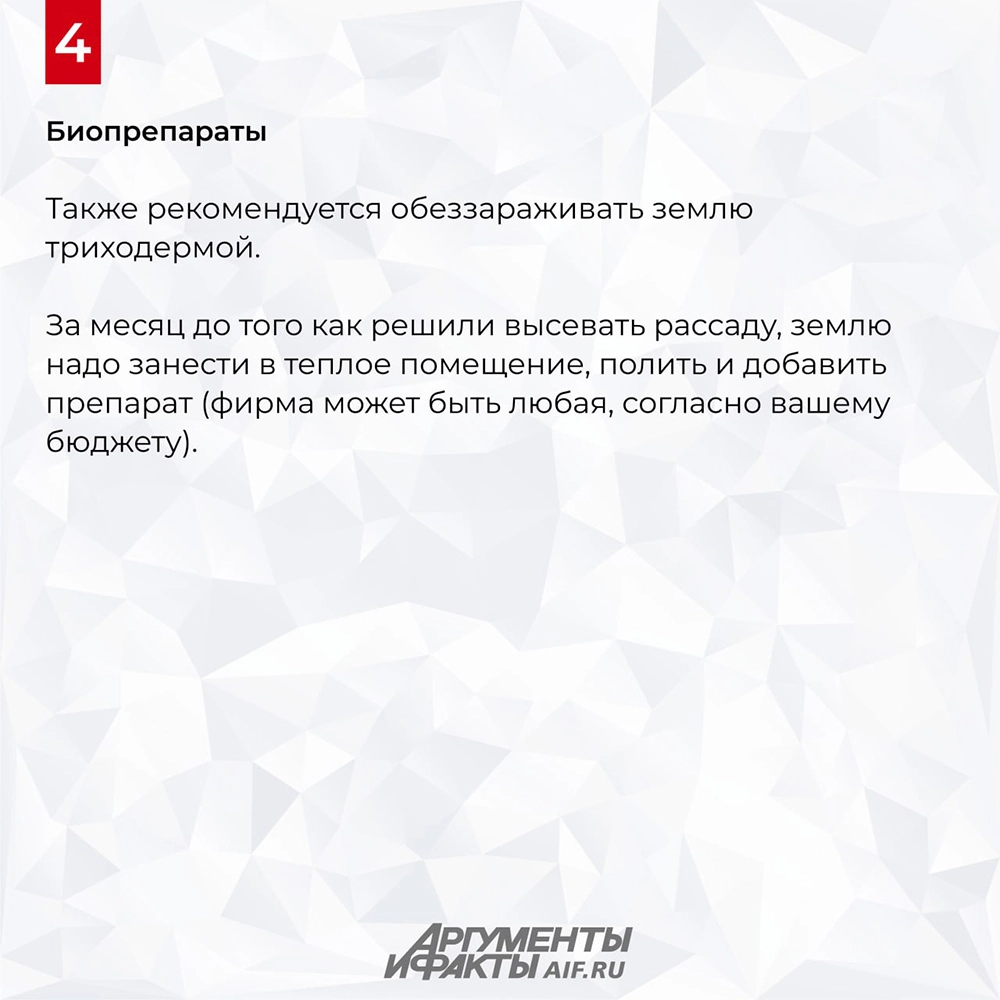 4

Биопрепараты

Также рекомендуется обеззараживать землю триходермой.

За месяц до того как решили высевать рассаду, землю надо занести в теплое помещение, полить и добавить препарат (фирма может быть любая, согласно вашему бюджету).

АРГУМЕНТЫ
И ФАКТЫ AIF.RU